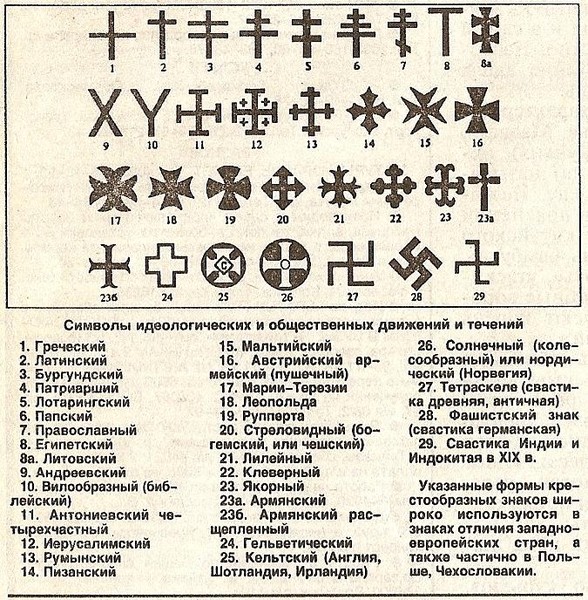 1 2 3 4 5 6 7 8 8а

9 10 11 12 13 14 15 16

17 18 19 20 21 22 23 23а

23б 24 25 26 27 28 29

Символы идеологических и общественных движений и течений

1. Греческий
2. Латинский
3. Бургундский
4. Патриарший
5. Лотарингский
6. Папский
7. Православный
8. Египетский
8а. Литовский
9. Андреевский
10. Вилообразный (библейский)
11. Антониевский четырехчастный
12. Иерусалимский
13. Румынский
14. Пизанский

15. Мальтийский
16. Австрийский армейский (пушечный)
17. Марии-Терезии
18. Леопольда
19. Рупперта
20. Стреловидный (богемский, или чешский)
21. Лилейный
22. Клеверный
23. Якорный
23а. Армянский
23б. Армянский расщепленный
24. Гельветический
25. Кельтский (Англия, Шотландия, Ирландия)

26. Солнечный (колесообразный) или нордический (Норвегия)
27. Тетраскеле (свастика древняя, античная)
28. Фашистский знак (свастика германская)
29. Свастика Индии и Индокитая в XIX в.

Указанные формы крестообразных знаков широко используются в знаках отличия западноевропейских стран, а также частично в Польше, Чехословакии.